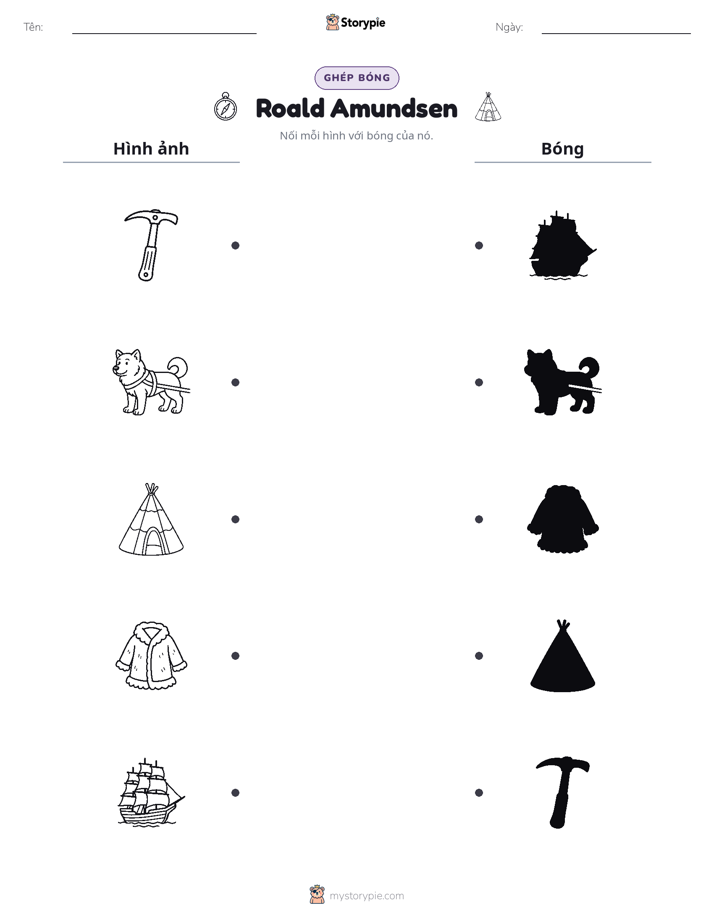 Tên: ____ Storypie Ngày: ____

GHÉP BÓNG

Roald Amundsen

Nối mỗi hình với bóng của nó.

Hình ảnh

Bóng

mystorypie.com